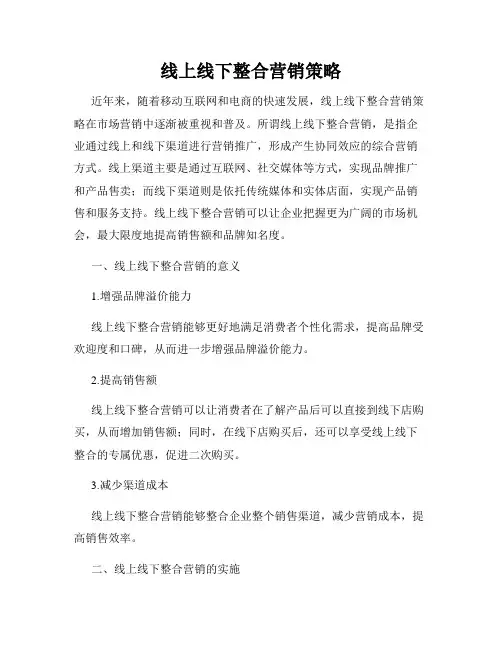 线上线下整合营销策略

近年来，随着移动互联网和电商的快速发展，线上线下整合营销策略在市场营销中逐渐被重视和普及。所谓线上线下整合营销，是指企业通过线上和线下渠道进行营销推广，形成产生协同效应的综合营销方式。线上渠道主要是通过互联网、社交媒体等方式，实现品牌推广和产品售卖；而线下渠道则是依托传统媒体和实体店面，实现产品销售和服务支持。线上线下整合营销可以让企业把握更为广阔的市场机会，最大限度地提高销售额和品牌知名度。

一、线上线下整合营销的意义

1.增强品牌溢价能力

线上线下整合营销能够更好地满足消费者个性化需求，提高品牌受欢迎度和口碑，从而进一步增强品牌溢价能力。

2.提高销售额

线上线下整合营销可以让消费者在了解产品后可以直接到线下店购买，从而增加销售额；同时，在线下店购买后，还可以享受线上线下整合的专属优惠，促进二次购买。

3.减少渠道成本

线上线下整合营销能够整合企业整个销售渠道，减少营销成本，提高销售效率。

二、线上线下整合营销的实施